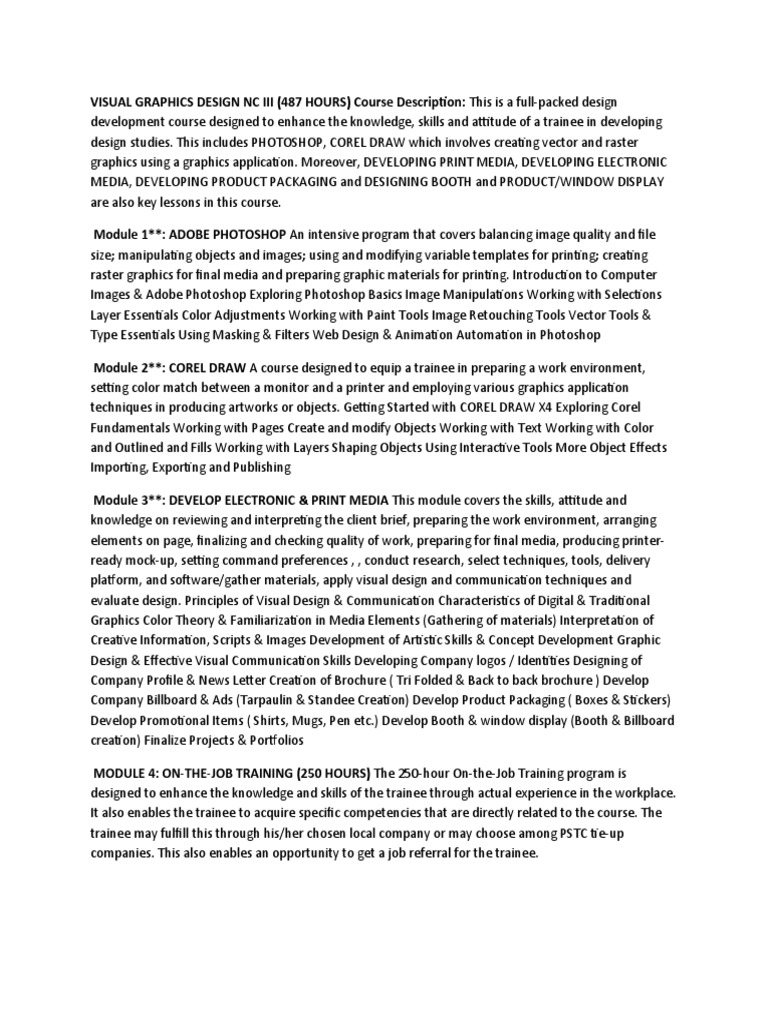 VISUAL GRAPHICS DESIGN NC III (487 HOURS) Course Description: This is a full-packed design development course designed to enhance the knowledge, skills and attitude of a trainee in developing design studies. This includes PHOTOSHOP, COREL DRAW which involves creating vector and raster graphics using a graphics application. Moreover, DEVELOPING PRINT MEDIA, DEVELOPING ELECTRONIC MEDIA, DEVELOPING PRODUCT PACKAGING and DESIGNING BOOTH and PRODUCT/WINDOW DISPLAY are also key lessons in this course.

Module 1**: ADOBE PHOTOSHOP An intensive program that covers balancing image quality and file size; manipulating objects and images; using and modifying variable templates for printing; creating raster graphics for final media and preparing graphic materials for printing. Introduction to Computer Images & Adobe Photoshop Exploring Photoshop Basics Image Manipulations Working with Selections Layer Essentials Color Adjustments Working with Paint Tools Image Retouching Tools Vector Tools & Type Essentials Using Masking & Filters Web Design & Animation Automation in Photoshop

Module 2**: COREL DRAW A course designed to equip a trainee in preparing a work environment, setting color match between a monitor and a printer and employing various graphics application techniques in producing artworks or objects. Getting Started with COREL DRAW X4 Exploring Corel Fundamentals Working with Pages Create and modify Objects Working with Text Working with Color and Outlined and Fills Working with Layers Shaping Objects Using Interactive Tools More Object Effects Importing, Exporting and Publishing

Module 3**: DEVELOP ELECTRONIC & PRINT MEDIA This module covers the skills, attitude and knowledge on reviewing and interpreting the client brief, preparing the work environment, arranging elements on page, finalizing and checking quality of work, preparing for final media, producing printer-ready mock-up, setting command preferences , , conduct research, select techniques, tools, delivery platform, and software/gather materials, apply visual design and communication techniques and evaluate design. Principles of Visual Design & Communication Characteristics of Digital & Traditional Graphics Color Theory & Familiarization in Media Elements (Gathering of materials) Interpretation of Creative Information, Scripts & Images Development of Artistic Skills & Concept Development Graphic Design & Effective Visual Communication Skills Developing Company logos / Identities Designing of Company Profile & News Letter Creation of Brochure ( Tri Folded & Back to back brochure ) Develop Company Billboard & Ads (Tarpaulin & Standee Creation) Develop Product Packaging ( Boxes & Stickers) Develop Promotional Items ( Shirts, Mugs, Pen etc.) Develop Booth & window display (Booth & Billboard creation) Finalize Projects & Portfolios

MODULE 4: ON-THE-JOB TRAINING (250 HOURS) The 250-hour On-the-Job Training program is designed to enhance the knowledge and skills of the trainee through actual experience in the workplace. It also enables the trainee to acquire specific competencies that are directly related to the course. The trainee may fulfill this through his/her chosen local company or may choose among PSTC tie-up companies. This also enables an opportunity to get a job referral for the trainee.